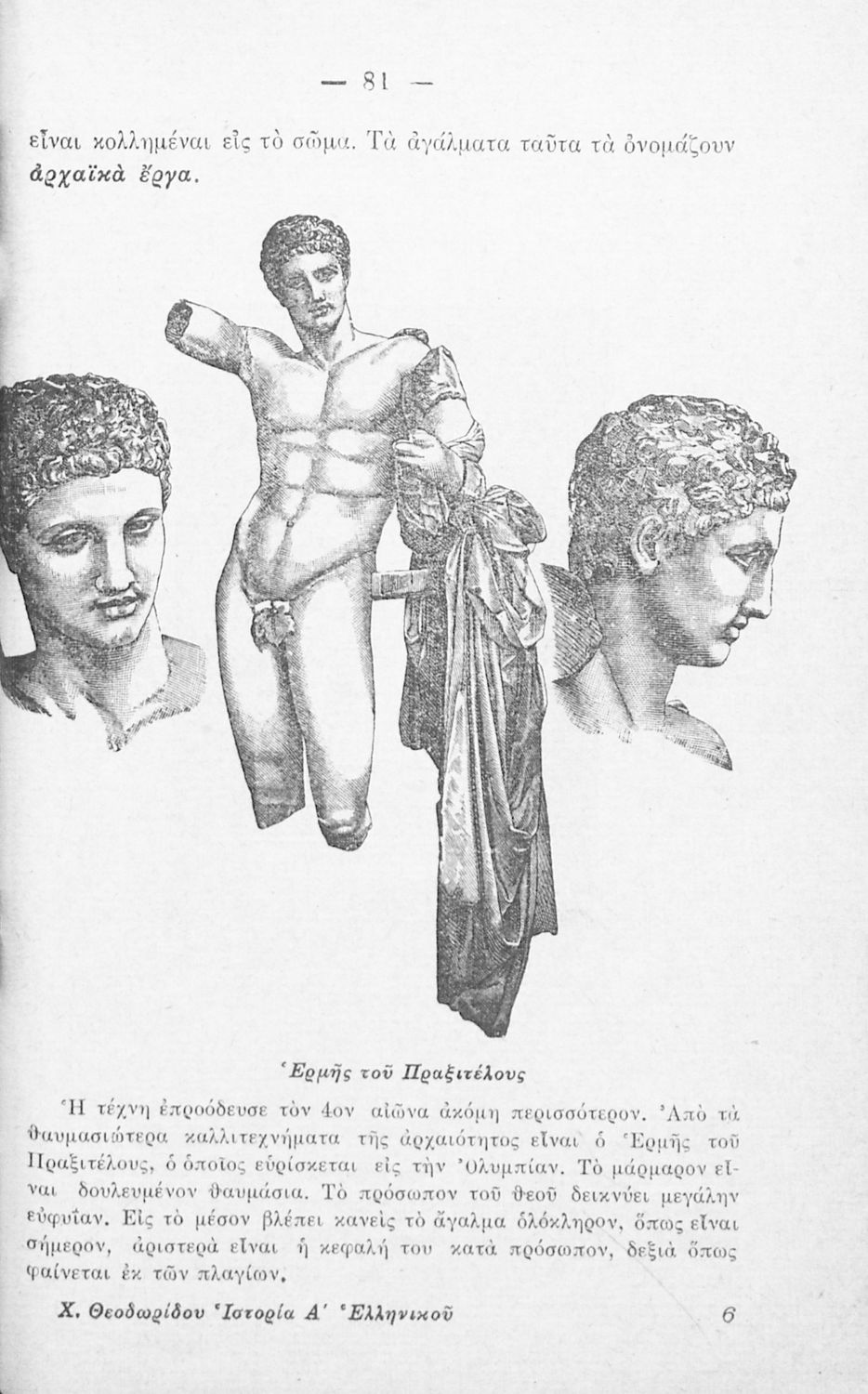 — 81 —

εἶναι κολλημέναι εἰς τὸ σῶμα. Τὰ ἀγάλματα ταῦτα τὰ ὀνομάζουν ἀρχαϊκὰ ἔργα.

Ἑρμῆς τοῦ Πραξιτέλους

Ἡ τέχνη ἐπροόδευσε τὸν 4ον αἰῶνα ἀκόμη περισσότερον. Ἀπὸ τὰ θαυμασιώτερα καλλιτεχνήματα τῆς ἀρχαιότητος εἶναι ὁ Ἑρμῆς τοῦ Πραξιτέλους, ὁ ὁποῖος εὑρίσκεται εἰς τὴν Ὀλυμπίαν. Τὸ μάρμαρον εἶναι δουλευμένον θαυμάσια. Τὸ πρόσωπον τοῦ θεοῦ δεικνύει μεγάλην εὐφυΐαν. Εἰς τὸ μέσον βλέπει κανεὶς τὸ ἄγαλμα ὁλόκληρον, ὅπως εἶναι σήμερον, ἀριστερὰ εἶναι ἡ κεφαλή του κατὰ πρόσωπον, δεξιὰ ὅπως φαίνεται ἐκ τῶν πλαγίων.

Χ. Θεοδωρίδου Ἱστορία Α' Ἑλληνικοῦ 6